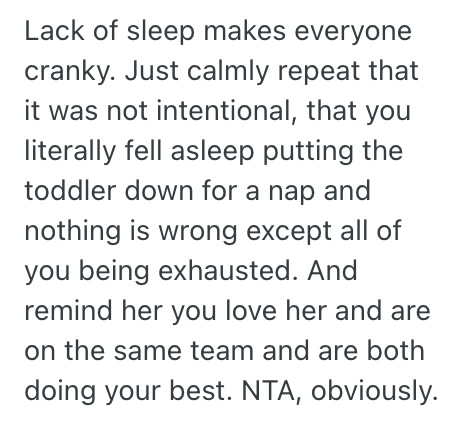 Lack of sleep makes everyone cranky. Just calmly repeat that it was not intentional, that you literally fell asleep putting the toddler down for a nap and nothing is wrong except all of you being exhausted. And remind her you love her and are on the same team and are both doing your best. NTA, obviously.